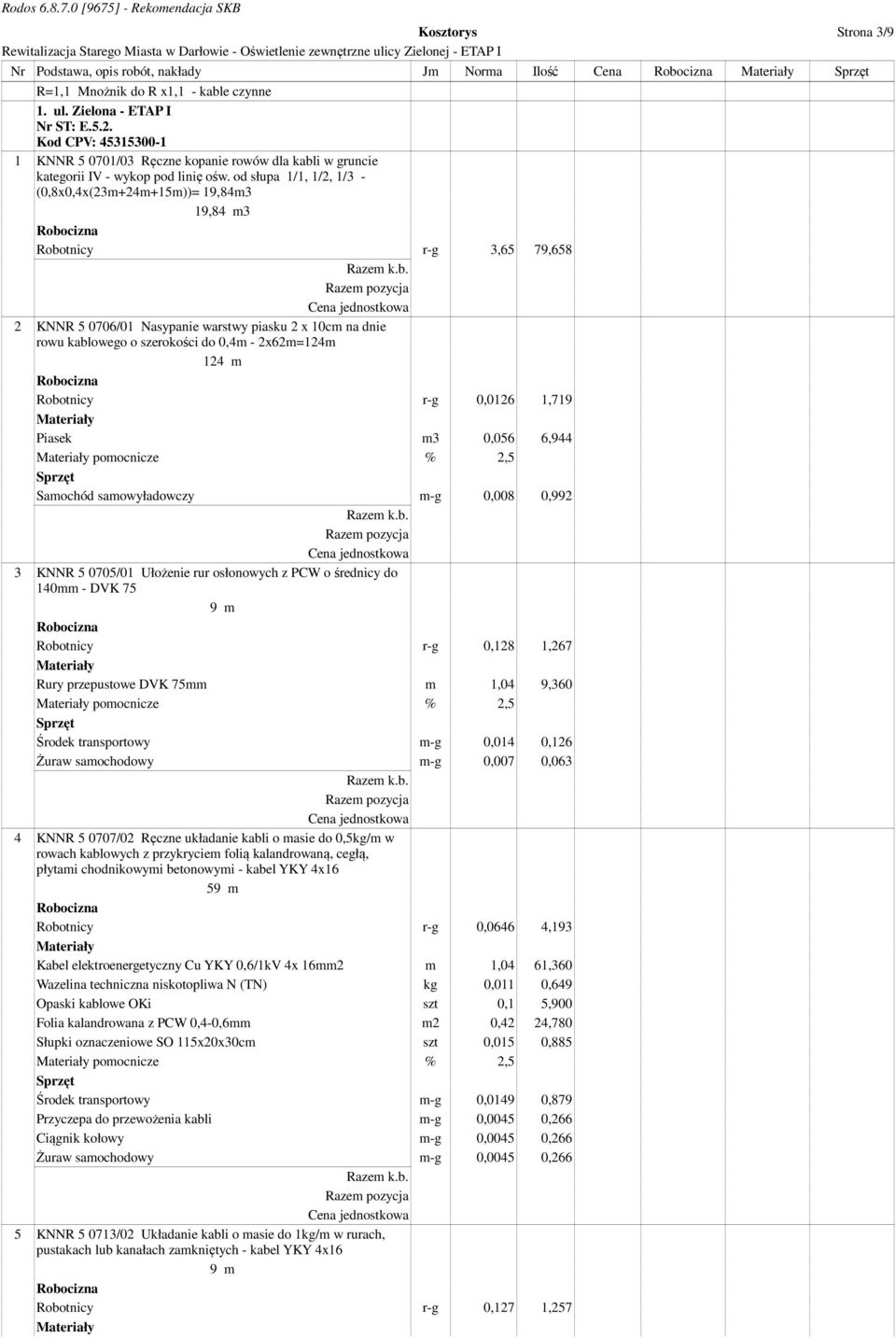 Rodos 6.8.7.0 [9675] - Rekomendacja SKB

Kosztorys

Strona 3/9

Rewitalizacja Starego Miasta w Darłowie - Oświetlenie zewnętrzne ulicy Zielonej - ETAP I

| Nr | Podstawa, opis robót, nakłady | Jm | Norma | Ilość | Cena | Robocizna | Materiały | Sprzęt |
|---|---|---|---|---|---|---|---|---|
| | R=1,1 Mnożnik do R x1,1 - kable czynne | | | | | | | |
| | 1. ul. Zielona - ETAP I | | | | | | | |
| | Nr ST: E.5.2. | | | | | | | |
| | Kod CPV: 45315300-1 | | | | | | | |
| 1 | KNNR 5 0701/03 Ręczne kopanie rowów dla kabli w gruncie kategorii IV - wykop pod linię ośw. od słupa 1/1, 1/2, 1/3 - (0,8x0,4x(23m+24m+15m))= 19,84m3 | | | | | | | |
| | 19,84 m3 | | | | | | | |
| | Robocizna | | | | | | | |
| | Robotnicy | r-g | 3,65 | 79,658 | | | | |
| | Razem k.b. | | | | | | | |
| | Razem pozycja | | | | | | | |
| | Cena jednostkowa | | | | | | | |
| 2 | KNNR 5 0706/01 Nasypanie warstwy piasku 2 x 10cm na dnie rowu kablowego o szerokości do 0,4m - 2x62m=124m | | | | | | | |
| | 124 m | | | | | | | |
| | Robocizna | | | | | | | |
| | Robotnicy | r-g | 0,0126 | 1,719 | | | | |
| | Materiały | | | | | | | |
| | Piasek | m3 | 0,056 | 6,944 | | | | |
| | Materiały pomocnicze | % | 2,5 | | | | | |
| | Sprzęt | | | | | | | |
| | Samochód samowyładowczy | m-g | 0,008 | 0,992 | | | | |
| | Razem k.b. | | | | | | | |
| | Razem pozycja | | | | | | | |
| | Cena jednostkowa | | | | | | | |
| 3 | KNNR 5 0705/01 Ułożenie rur osłonowych z PCW o średnicy do 140mm - DVK 75 | | | | | | | |
| | 9 m | | | | | | | |
| | Robocizna | | | | | | | |
| | Robotnicy | r-g | 0,128 | 1,267 | | | | |
| | Materiały | | | | | | | |
| | Rury przepustowe DVK 75mm | m | 1,04 | 9,360 | | | | |
| | Materiały pomocnicze | % | 2,5 | | | | | |
| | Sprzęt | | | | | | | |
| | Środek transportowy | m-g | 0,014 | 0,126 | | | | |
| | Żuraw samochodowy | m-g | 0,007 | 0,063 | | | | |
| | Razem k.b. | | | | | | | |
| | Razem pozycja | | | | | | | |
| | Cena jednostkowa | | | | | | | |
| 4 | KNNR 5 0707/02 Ręczne układanie kabli o masie do 0,5kg/m w rowach kablowych z przykryciem folią kalandrowaną, cegłą, płytami chodnikowymi betonowymi - kabel YKY 4x16 | | | | | | | |
| | 59 m | | | | | | | |
| | Robocizna | | | | | | | |
| | Robotnicy | r-g | 0,0646 | 4,193 | | | | |
| | Materiały | | | | | | | |
| | Kabel elektroenergetyczny Cu YKY 0,6/1kV 4x 16mm2 | m | 1,04 | 61,360 | | | | |
| | Wazelina techniczna niskotopliwa N (TN) | kg | 0,011 | 0,649 | | | | |
| | Opaski kablowe OKi | szt | 0,1 | 5,900 | | | | |
| | Folia kalandrowana z PCW 0,4-0,6mm | m2 | 0,42 | 24,780 | | | | |
| | Słupki oznaczeniowe SO 115x20x30cm | szt | 0,015 | 0,885 | | | | |
| | Materiały pomocnicze | % | 2,5 | | | | | |
| | Sprzęt | | | | | | | |
| | Środek transportowy | m-g | 0,0149 | 0,879 | | | | |
| | Przyczepa do przewożenia kabli | m-g | 0,0045 | 0,266 | | | | |
| | Ciągnik kołowy | m-g | 0,0045 | 0,266 | | | | |
| | Żuraw samochodowy | m-g | 0,0045 | 0,266 | | | | |
| | Razem k.b. | | | | | | | |
| | Razem pozycja | | | | | | | |
| | Cena jednostkowa | | | | | | | |
| 5 | KNNR 5 0713/02 Układanie kabli o masie do 1kg/m w rurach, pustakach lub kanałach zamkniętych - kabel YKY 4x16 | | | | | | | |
| | 9 m | | | | | | | |
| | Robocizna | | | | | | | |
| | Robotnicy | r-g | 0,127 | 1,257 | | | | |
| | Materiały | | | | | | | |